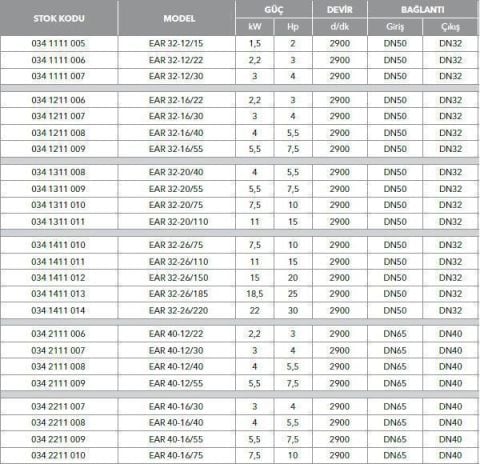 | STOK KODU | MODEL | GÜÇ kW | GÜÇ Hp | DEVİR d/dk | BAĞLANTI Giriş | BAĞLANTI Çıkış |
|---|---|---|---|---|---|---|
| 034 1111 005 | EAR 32-12/15 | 1,5 | 2 | 2900 | DN50 | DN32 |
| 034 1111 006 | EAR 32-12/22 | 2,2 | 3 | 2900 | DN50 | DN32 |
| 034 1111 007 | EAR 32-12/30 | 3 | 4 | 2900 | DN50 | DN32 |
| 034 1211 006 | EAR 32-16/22 | 2,2 | 3 | 2900 | DN50 | DN32 |
| 034 1211 007 | EAR 32-16/30 | 3 | 4 | 2900 | DN50 | DN32 |
| 034 1211 008 | EAR 32-16/40 | 4 | 5,5 | 2900 | DN50 | DN32 |
| 034 1211 009 | EAR 32-16/55 | 5,5 | 7,5 | 2900 | DN50 | DN32 |
| 034 1311 008 | EAR 32-20/40 | 4 | 5,5 | 2900 | DN50 | DN32 |
| 034 1311 009 | EAR 32-20/55 | 5,5 | 7,5 | 2900 | DN50 | DN32 |
| 034 1311 010 | EAR 32-20/75 | 7,5 | 10 | 2900 | DN50 | DN32 |
| 034 1311 011 | EAR 32-20/110 | 11 | 15 | 2900 | DN50 | DN32 |
| 034 1411 010 | EAR 32-26/75 | 7,5 | 10 | 2900 | DN50 | DN32 |
| 034 1411 011 | EAR 32-26/110 | 11 | 15 | 2900 | DN50 | DN32 |
| 034 1411 012 | EAR 32-26/150 | 15 | 20 | 2900 | DN50 | DN32 |
| 034 1411 013 | EAR 32-26/185 | 18,5 | 25 | 2900 | DN50 | DN32 |
| 034 1411 014 | EAR 32-26/220 | 22 | 30 | 2900 | DN50 | DN32 |
| 034 2111 006 | EAR 40-12/22 | 2,2 | 3 | 2900 | DN65 | DN40 |
| 034 2111 007 | EAR 40-12/30 | 3 | 4 | 2900 | DN65 | DN40 |
| 034 2111 008 | EAR 40-12/40 | 4 | 5,5 | 2900 | DN65 | DN40 |
| 034 2111 009 | EAR 40-12/55 | 5,5 | 7,5 | 2900 | DN65 | DN40 |
| 034 2211 007 | EAR 40-16/30 | 3 | 4 | 2900 | DN65 | DN40 |
| 034 2211 008 | EAR 40-16/40 | 4 | 5,5 | 2900 | DN65 | DN40 |
| 034 2211 009 | EAR 40-16/55 | 5,5 | 7,5 | 2900 | DN65 | DN40 |
| 034 2211 010 | EAR 40-16/75 | 7,5 | 10 | 2900 | DN65 | DN40 |